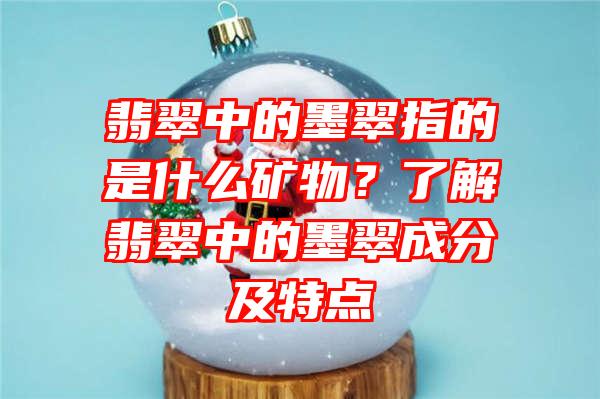 翡翠中的墨翠指的是什么矿物？了解翡翠中的墨翠成分及特点